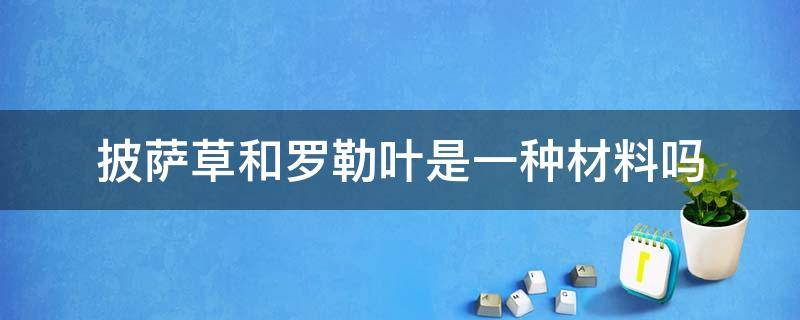 披萨草和罗勒叶是一种材料吗